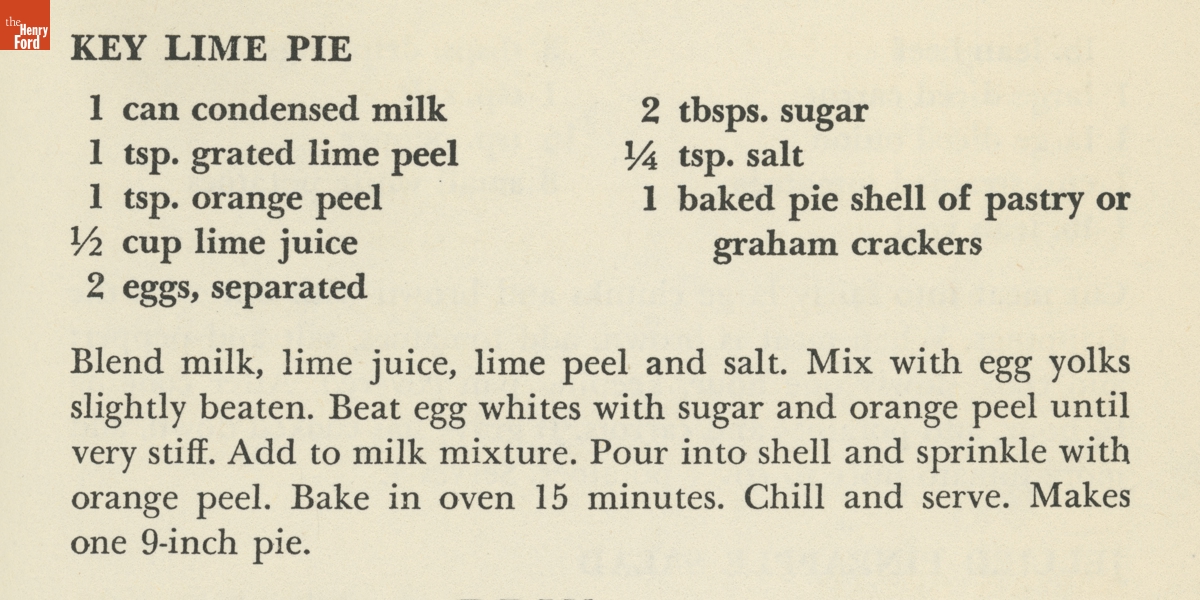 the Henry Ford

KEY LIME PIE

1 can condensed milk
1 tsp. grated lime peel
1 tsp. orange peel
½ cup lime juice
2 eggs, separated

2 tbsps. sugar
¼ tsp. salt
1 baked pie shell of pastry or graham crackers

Blend milk, lime juice, lime peel and salt. Mix with egg yolks slightly beaten. Beat egg whites with sugar and orange peel until very stiff. Add to milk mixture. Pour into shell and sprinkle with orange peel. Bake in oven 15 minutes. Chill and serve. Makes one 9-inch pie.